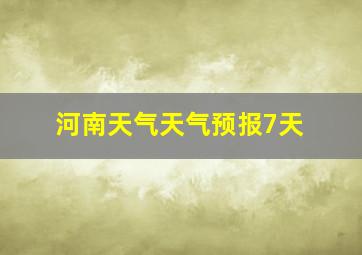 河南天气天气预报7天